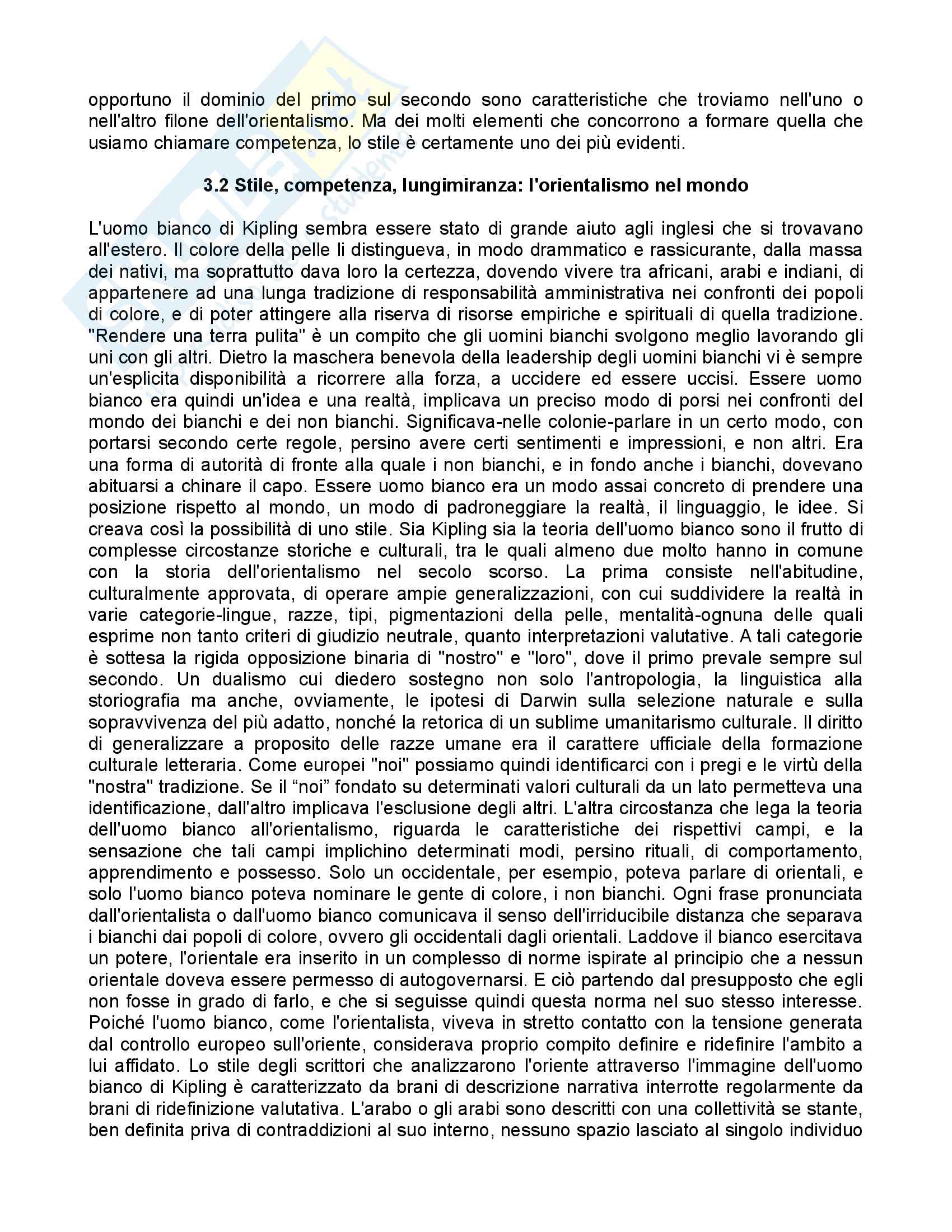 opportuno il dominio del primo sul secondo sono caratteristiche che troviamo nell'uno o nell'altro filone dell'orientalismo. Ma dei molti elementi che concorrono a formare quella che usiamo chiamare competenza, lo stile è certamente uno dei più evidenti.

3.2 Stile, competenza, lungimiranza: l'orientalismo nel mondo

L'uomo bianco di Kipling sembra essere stato di grande aiuto agli inglesi che si trovavano all'estero. Il colore della pelle li distingueva, in modo drammatico e rassicurante, dalla massa dei nativi, ma soprattutto dava loro la certezza, dovendo vivere tra africani, arabi e indiani, di appartenere ad una lunga tradizione di responsabilità amministrativa nei confronti dei popoli di colore, e di poter attingere alla riserva di risorse empiriche e spirituali di quella tradizione. "Rendere una terra pulita" è un compito che gli uomini bianchi svolgono meglio lavorando gli uni con gli altri. Dietro la maschera benevola della leadership degli uomini bianchi vi è sempre un'esplicita disponibilità a ricorrere alla forza, a uccidere ed essere uccisi. Essere uomo bianco era quindi un'idea e una realtà, implicava un preciso modo di porsi nei confronti del mondo dei bianchi e dei non bianchi. Significava-nelle colonie-parlare in un certo modo, con portarsi secondo certe regole, persino avere certi sentimenti e impressioni, e non altri. Era una forma di autorità di fronte alla quale i non bianchi, e in fondo anche i bianchi, dovevano abituarsi a chinare il capo. Essere uomo bianco era un modo assai concreto di prendere una posizione rispetto al mondo, un modo di padroneggiare la realtà, il linguaggio, le idee. Si creava così la possibilità di uno stile. Sia Kipling sia la teoria dell'uomo bianco sono il frutto di complesse circostanze storiche e culturali, tra le quali almeno due molto hanno in comune con la storia dell'orientalismo nel secolo scorso. La prima consiste nell'abitudine, culturalmente approvata, di operare ampie generalizzazioni, con cui suddividere la realtà in varie categorie-lingue, razze, tipi, pigmentazioni della pelle, mentalità-ognuna delle quali esprime non tanto criteri di giudizio neutrale, quanto interpretazioni valutative. A tali categorie è sottesa la rigida opposizione binaria di "nostro" e "loro", dove il primo prevale sempre sul secondo. Un dualismo cui diedero sostegno non solo l'antropologia, la linguistica alla storiografia ma anche, ovviamente, le ipotesi di Darwin sulla selezione naturale e sulla sopravvivenza del più adatto, nonché la retorica di un sublime umanitarismo culturale. Il diritto di generalizzare a proposito delle razze umane era il carattere ufficiale della formazione culturale letteraria. Come europei "noi" possiamo quindi identificarci con i pregi e le virtù della "nostra" tradizione. Se il “noi” fondato su determinati valori culturali da un lato permetteva una identificazione, dall'altro implicava l'esclusione degli altri. L'altra circostanza che lega la teoria dell'uomo bianco all'orientalismo, riguarda le caratteristiche dei rispettivi campi, e la sensazione che tali campi implichino determinati modi, persino rituali, di comportamento, apprendimento e possesso. Solo un occidentale, per esempio, poteva parlare di orientali, e solo l'uomo bianco poteva nominare le gente di colore, i non bianchi. Ogni frase pronunciata dall'orientalista o dall'uomo bianco comunicava il senso dell'irriducibile distanza che separava i bianchi dai popoli di colore, ovvero gli occidentali dagli orientali. Laddove il bianco esercitava un potere, l'orientale era inserito in un complesso di norme ispirate al principio che a nessun orientale doveva essere permesso di autogovernarsi. E ciò partendo dal presupposto che egli non fosse in grado di farlo, e che si seguisse quindi questa norma nel suo stesso interesse. Poiché l'uomo bianco, come l'orientalista, viveva in stretto contatto con la tensione generata dal controllo europeo sull'oriente, considerava proprio compito definire e ridefinire l'ambito a lui affidato. Lo stile degli scrittori che analizzarono l'oriente attraverso l'immagine dell'uomo bianco di Kipling è caratterizzato da brani di descrizione narrativa interrotte regolarmente da brani di ridefinizione valutativa. L'arabo o gli arabi sono descritti con una collettività se stante, ben definita priva di contraddizioni al suo interno, nessuno spazio lasciato al singolo individuo